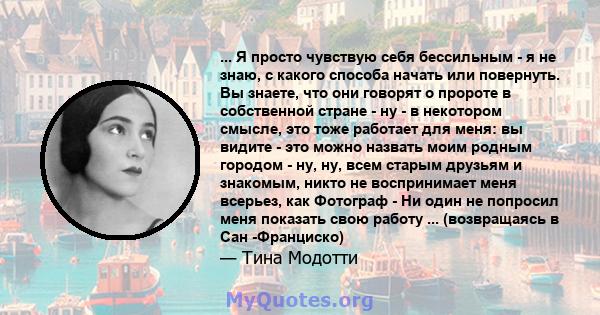 ... Я просто чувствую себя бессильным - я не знаю, с какого способа начать или повернуть. Вы знаете, что они говорят о пророте в собственной стране - ну - в некотором смысле, это тоже работает для меня: вы видите - это можно назвать моим родным городом - ну, ну, всем старым друзьям и знакомым, никто не воспринимает меня всерьез, как Фотограф - Ни один не попросил меня показать свою работу ... (возвращаясь в Сан -Франциско)

— Тина Модотти

MyQuotes.org